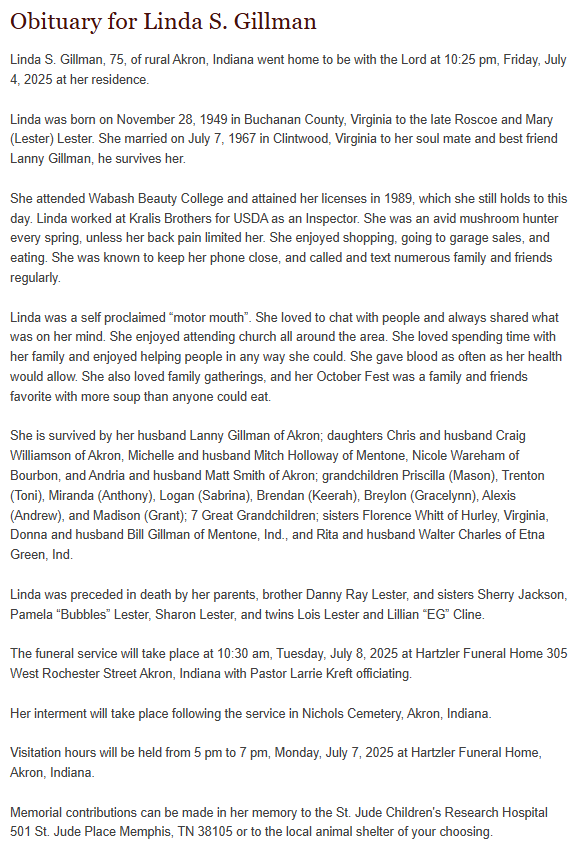 Obituary for Linda S. Gillman

Linda S. Gillman, 75, of rural Akron, Indiana went home to be with the Lord at 10:25 pm, Friday, July 4, 2025 at her residence.

Linda was born on November 28, 1949 in Buchanan County, Virginia to the late Roscoe and Mary (Lester) Lester. She married on July 7, 1967 in Clintwood, Virginia to her soul mate and best friend Lanny Gillman, he survives her.

She attended Wabash Beauty College and attained her licenses in 1989, which she still holds to this day. Linda worked at Kralis Brothers for USDA as an Inspector. She was an avid mushroom hunter every spring, unless her back pain limited her. She enjoyed shopping, going to garage sales, and eating. She was known to keep her phone close, and called and text numerous family and friends regularly.

Linda was a self proclaimed “motor mouth”. She loved to chat with people and always shared what was on her mind. She enjoyed attending church all around the area. She loved spending time with her family and enjoyed helping people in any way she could. She gave blood as often as her health would allow. She also loved family gatherings, and her October Fest was a family and friends favorite with more soup than anyone could eat.

She is survived by her husband Lanny Gillman of Akron; daughters Chris and husband Craig Williamson of Akron, Michelle and husband Mitch Holloway of Mentone, Nicole Wareham of Bourbon, and Andria and husband Matt Smith of Akron; grandchildren Priscilla (Mason), Trenton (Toni), Miranda (Anthony), Logan (Sabrina), Brendan (Keerah), Breylon (Gracelynn), Alexis (Andrew), and Madison (Grant); 7 Great Grandchildren; sisters Florence Whitt of Hurley, Virginia, Donna and husband Bill Gillman of Mentone, Ind., and Rita and husband Walter Charles of Etna Green, Ind.

Linda was preceded in death by her parents, brother Danny Ray Lester, and sisters Sherry Jackson, Pamela “Bubbles” Lester, Sharon Lester, and twins Lois Lester and Lillian “EG” Cline.

The funeral service will take place at 10:30 am, Tuesday, July 8, 2025 at Hartzler Funeral Home 305 West Rochester Street Akron, Indiana with Pastor Larrie Kreft officiating.

Her interment will take place following the service in Nichols Cemetery, Akron, Indiana.

Visitation hours will be held from 5 pm to 7 pm, Monday, July 7, 2025 at Hartzler Funeral Home, Akron, Indiana.

Memorial contributions can be made in her memory to the St. Jude Children's Research Hospital 501 St. Jude Place Memphis, TN 38105 or to the local animal shelter of your choosing.